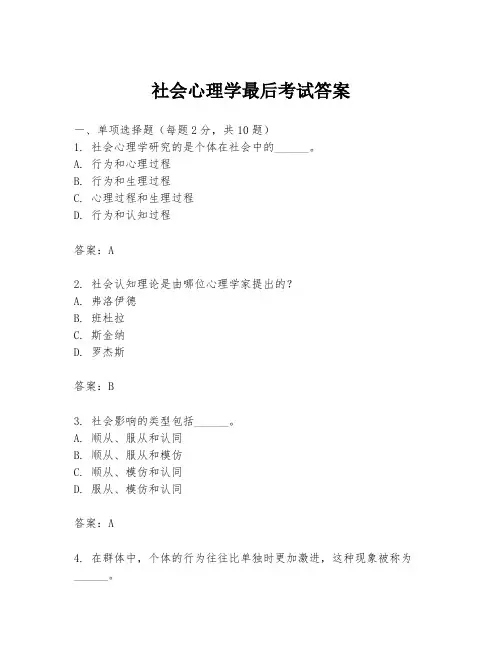 社会心理学最后考试答案

一、单项选择题（每题2分，共10题）
1. 社会心理学研究的是个体在社会中的______。
A. 行为和心理过程
B. 行为和生理过程
C. 心理过程和生理过程
D. 行为和认知过程

答案：A

2. 社会认知理论是由哪位心理学家提出的？
A. 弗洛伊德
B. 班杜拉
C. 斯金纳
D. 罗杰斯

答案：B

3. 社会影响的类型包括______。
A. 顺从、服从和认同
B. 顺从、服从和模仿
C. 顺从、模仿和认同
D. 服从、模仿和认同

答案：A

4. 在群体中，个体的行为往往比单独时更加激进，这种现象被称为______。